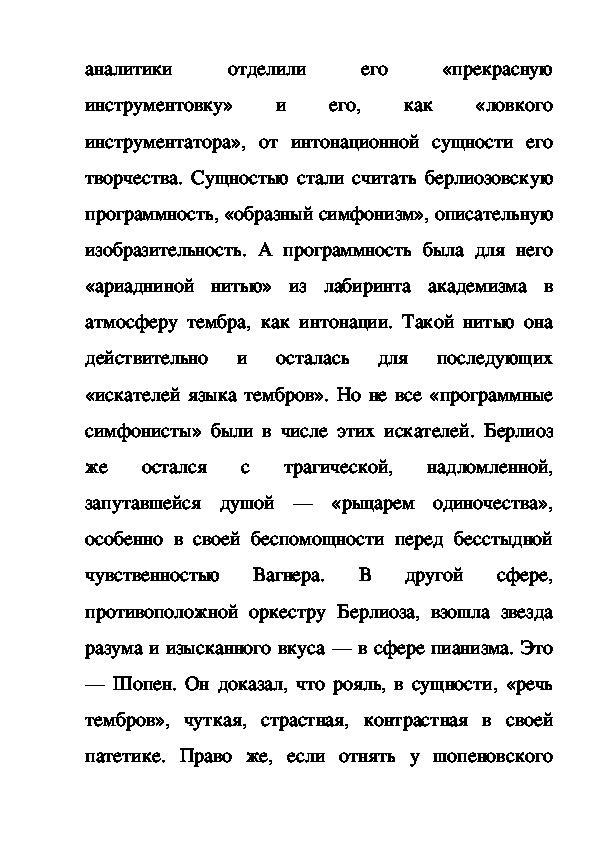 аналитики отделили его «прекрасную инструментовку» и его, как «ловкого инструментатора», от интонационной сущности его творчества. Сущностью стали считать берлиозовскую программность, «образный симфонизм», описательную изобразительность. А программность была для него «ариадниной нитью» из лабиринта академизма в атмосферу тембра, как интонации. Такой нитью она действительно и осталась для последующих «искателей языка тембров». Но не все «программные симфонисты» были в числе этих искателей. Берлиоз же остался с трагической, надломленной, запутавшейся душой — «рыцарем одиночества», особенно в своей беспомощности перед бесстыдной чувственностью Вагнера. В другой сфере, противоположной оркестру Берлиоза, взошла звезда разума и изысканного вкуса — в сфере пианизма. Это — Шопен. Он доказал, что рояль, в сущности, «речь тембров», чуткая, страстная, контрастная в своей патетике. Право же, если отнять у шопеновского